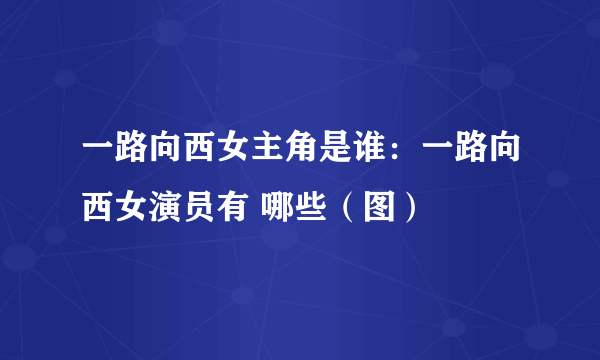 一路向西女主角是谁：一路向西女演员有 哪些（图）